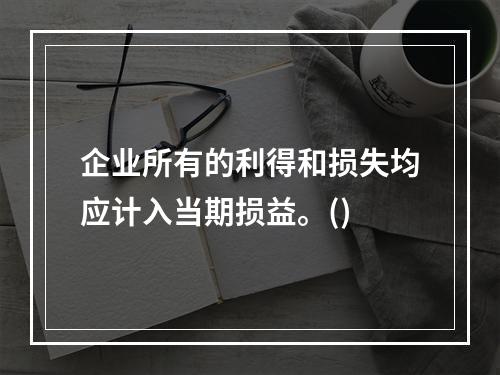 企业所有的利得和损失均应计入当期损益。()